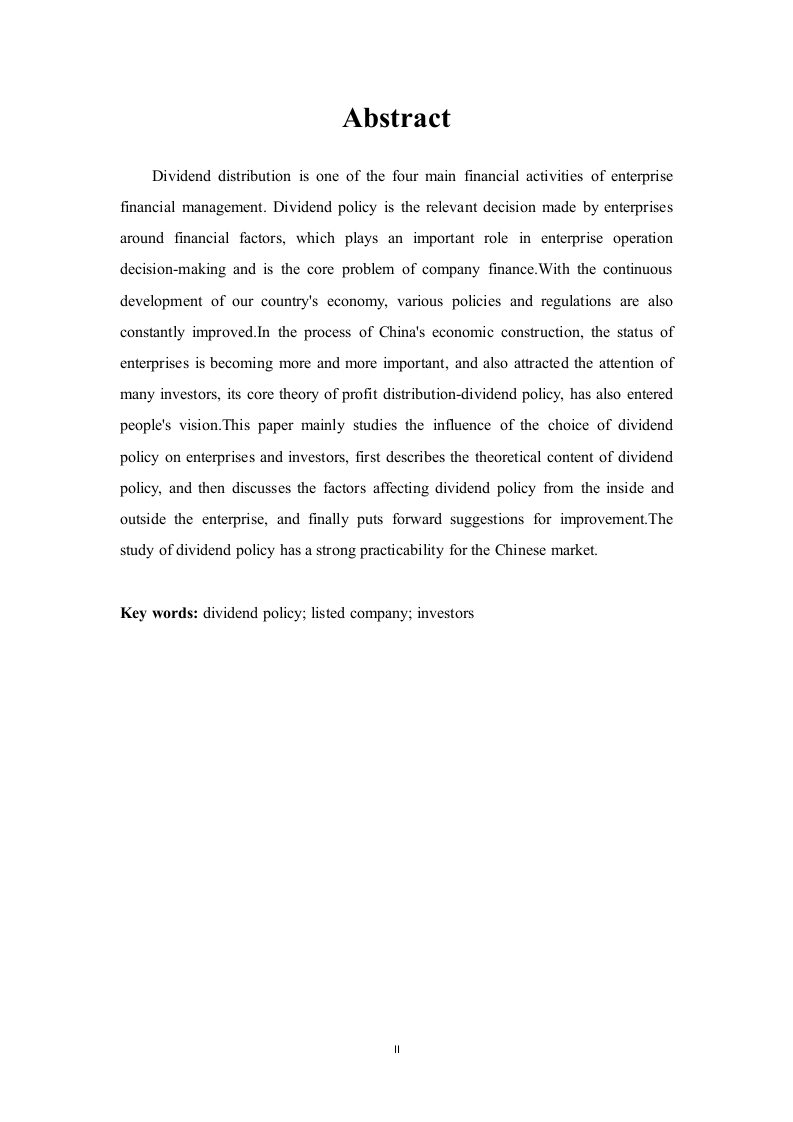 Abstract

Dividend distribution is one of the four main financial activities of enterprise financial management. Dividend policy is the relevant decision made by enterprises around financial factors, which plays an important role in enterprise operation decision-making and is the core problem of company finance.With the continuous development of our country's economy, various policies and regulations are also constantly improved.In the process of China's economic construction, the status of enterprises is becoming more and more important, and also attracted the attention of many investors, its core theory of profit distribution-dividend policy, has also entered people's vision.This paper mainly studies the influence of the choice of dividend policy on enterprises and investors, first describes the theoretical content of dividend policy, and then discusses the factors affecting dividend policy from the inside and outside the enterprise, and finally puts forward suggestions for improvement.The study of dividend policy has a strong practicability for the Chinese market.

Key words: dividend policy; listed company; investors

II